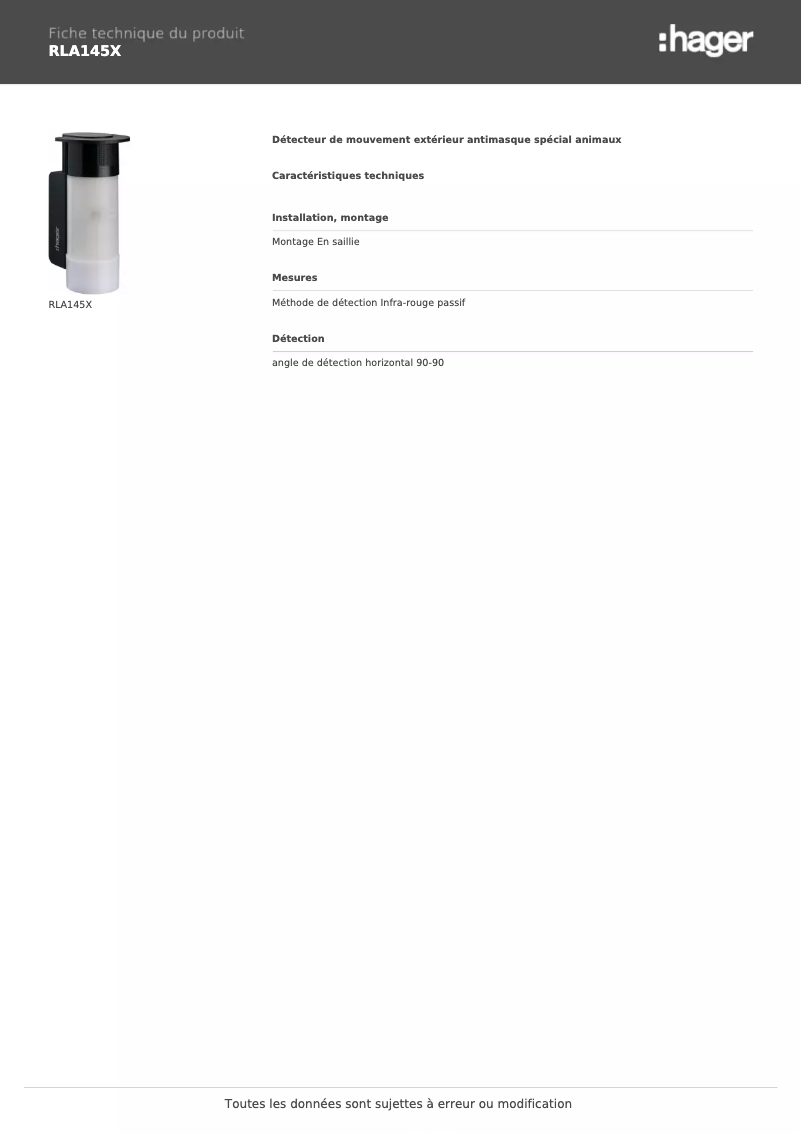 Fiche technique du produit
RLA145X

:hager

RLA145X

Détecteur de mouvement extérieur antimasque spécial animaux

Caractéristiques techniques

Installation, montage

Montage En saillie

Mesures

Méthode de détection Infra-rouge passif

Détection

angle de détection horizontal 90-90

Toutes les données sont sujettes à erreur ou modification